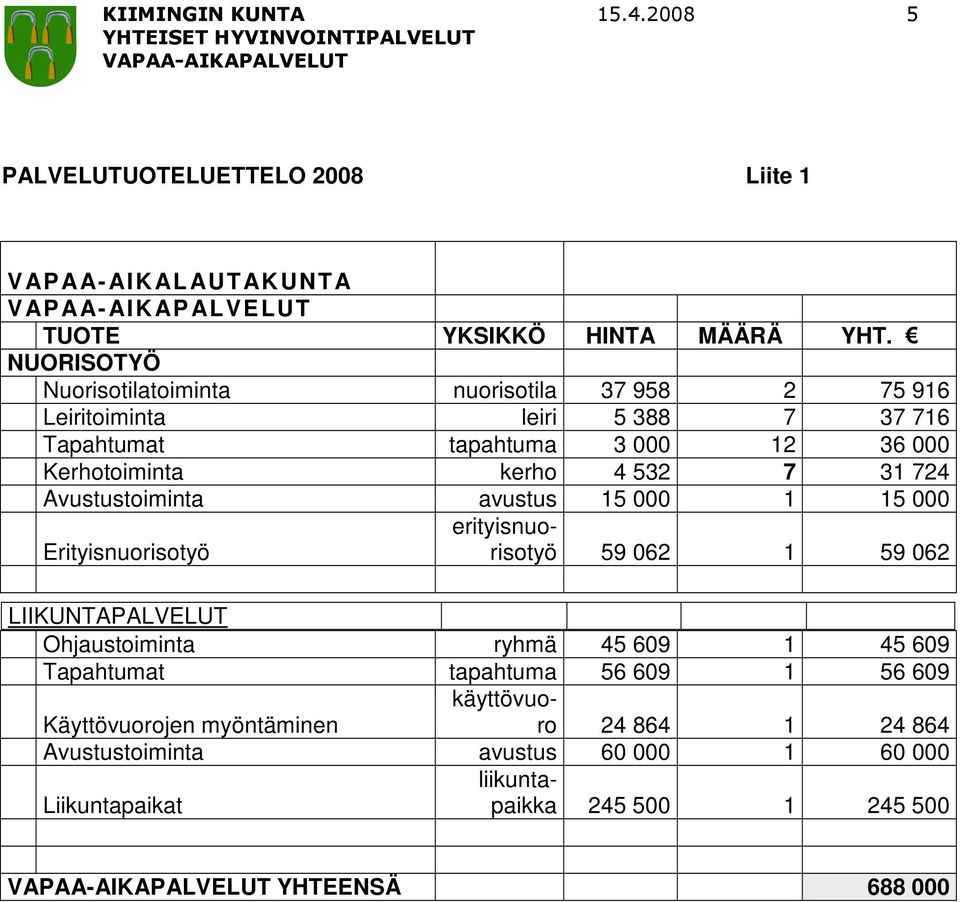 KIIMINGIN KUNTA 15.4.2008 5
YHTEISET HYVINVOINTIPALVELUT
VAPAA-AIKAPALVELUT

PALVELUTUOTELUETTELO 2008 Liite 1

VAPAA-AIKALAUTAKUNTA
VAPAA-AIKAPALVELUT

| TUOTE | YKSIKKÖ | HINTA | MÄÄRÄ | YHT. € |
|---|---|---|---|---|
| NUORISOTYÖ | | | | |
| Nuorisotilatoiminta | nuorisotila | 37 958 | 2 | 75 916 |
| Leiritoiminta | leiri | 5 388 | 7 | 37 716 |
| Tapahtumat | tapahtuma | 3 000 | 12 | 36 000 |
| Kerhotoiminta | kerho | 4 532 | 7 | 31 724 |
| Avustustoiminta | avustus | 15 000 | 1 | 15 000 |
| Erityisnuorisotyö | erityisnuorisotyö | 59 062 | 1 | 59 062 |
| | | | | |
| LIIKUNTAPALVELUT | | | | |
| Ohjaustoiminta | ryhmä | 45 609 | 1 | 45 609 |
| Tapahtumat | tapahtuma | 56 609 | 1 | 56 609 |
| Käyttövuorojen myöntäminen | käyttövuoro | 24 864 | 1 | 24 864 |
| Avustustoiminta | avustus | 60 000 | 1 | 60 000 |
| Liikuntapaikat | liikuntapaikka | 245 500 | 1 | 245 500 |
| | | | | |
| VAPAA-AIKAPALVELUT YHTEENSÄ | | | | 688 000 |